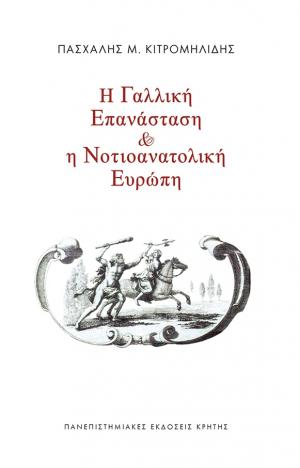 ΠΑΣΧΑΛΗΣ Μ. ΚΙΤΡΟΜΗΛΙΔΗΣ

Η Γαλλική Επανάσταση & η Νοτιοανατολική Ευρώπη

ΠΑΝΕΠΙΣΤΗΜΙΑΚΕΣ ΕΚΔΟΣΕΙΣ ΚΡΗΤΗΣ